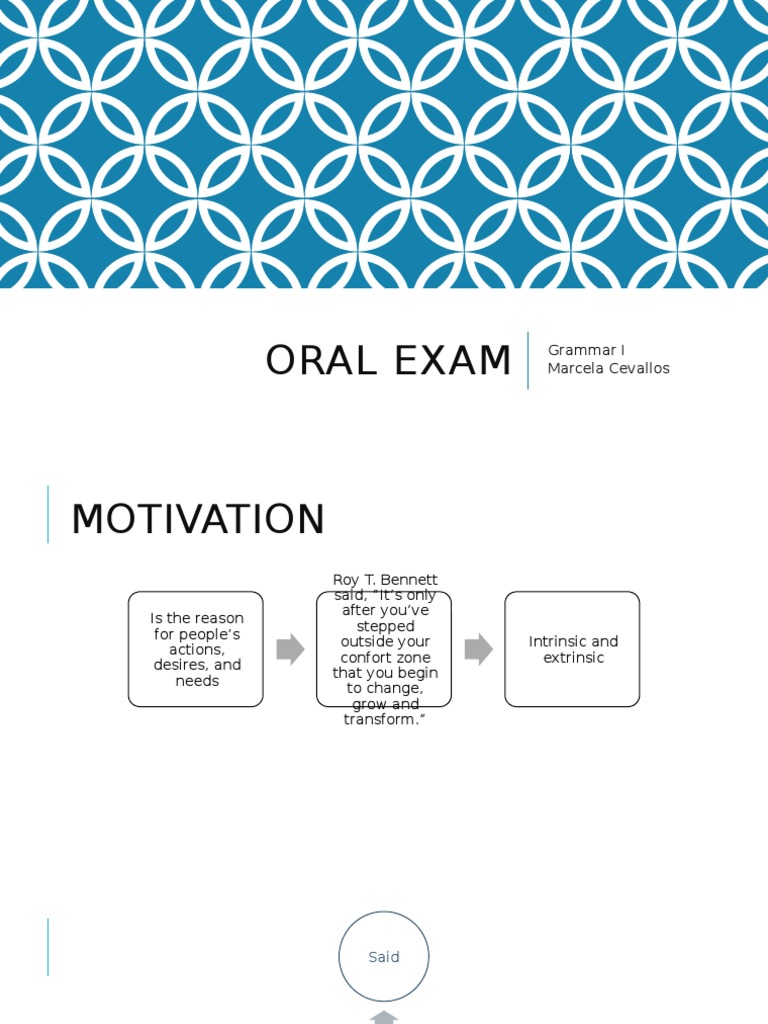 ORAL EXAM

Grammar I
Marcela Cevallos

MOTIVATION

Is the reason for people's actions, desires, and needs

Roy T. Bennett said, "It's only after you've stepped outside your confort zone that you begin to change, grow and transform."

Intrinsic and extrinsic

Said